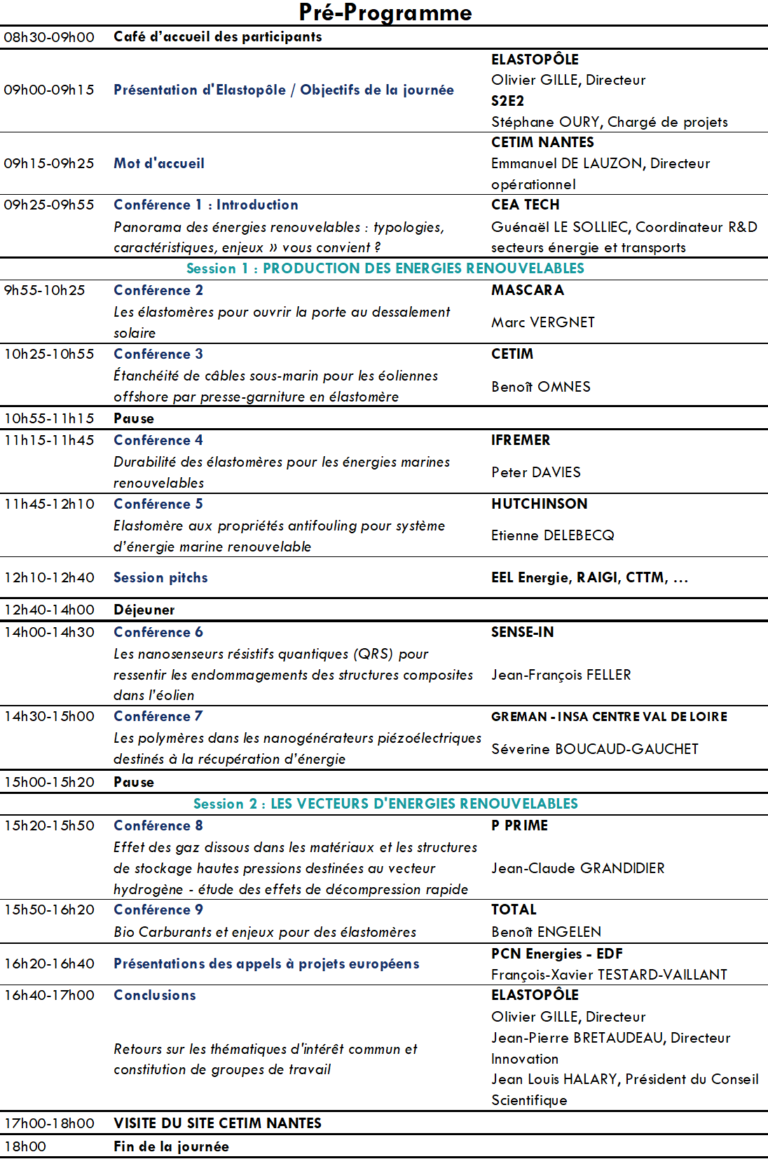 Pré-Programme

| | | |
|---|---|---|
| 08h30-09h00 | Café d'accueil des participants | |
| 09h00-09h15 | Présentation d'Elastopôle / Objectifs de la journée | ELASTOPÔLE Olivier GILLE, Directeur S2E2 Stéphane OURY, Chargé de projets |
| 09h15-09h25 | Mot d'accueil | CETIM NANTES Emmanuel DE LAUZON, Directeur opérationnel |
| 09h25-09h55 | Conférence 1 : Introduction Panorama des énergies renouvelables : typologies, caractéristiques, enjeux » vous convient ? | CEA TECH Guénaël LE SOLLIEC, Coordinateur R&D secteurs énergie et transports |
| | Session 1 : PRODUCTION DES ENERGIES RENOUVELABLES | |
| 9h55-10h25 | Conférence 2 Les élastomères pour ouvrir la porte au dessalement solaire | MASCARA Marc VERGNET |
| 10h25-10h55 | Conférence 3 Étanchéité de câbles sous-marin pour les éoliennes offshore par presse-garniture en élastomère | CETIM Benoît OMNES |
| 10h55-11h15 | Pause | |
| 11h15-11h45 | Conférence 4 Durabilité des élastomères pour les énergies marines renouvelables | IFREMER Peter DAVIES |
| 11h45-12h10 | Conférence 5 Elastomère aux propriétés antifouling pour système d'énergie marine renouvelable | HUTCHINSON Etienne DELEBECQ |
| 12h10-12h40 | Session pitchs | EEL Energie, RAIGI, CTTM, ... |
| 12h40-14h00 | Déjeuner | |
| 14h00-14h30 | Conférence 6 Les nanosenseurs résistifs quantiques (QRS) pour ressentir les endommagements des structures composites dans l'éolien | SENSE-IN Jean-François FELLER |
| 14h30-15h00 | Conférence 7 Les polymères dans les nanogénérateurs piézoélectriques destinés à la récupération d'énergie | GREMAN - INSA CENTRE VAL DE LOIRE Séverine BOUCAUD-GAUCHET |
| 15h00-15h20 | Pause | |
| | Session 2 : LES VECTEURS D'ENERGIES RENOUVELABLES | |
| 15h20-15h50 | Conférence 8 Effet des gaz dissous dans les matériaux et les structures de stockage hautes pressions destinées au vecteur hydrogène - étude des effets de décompression rapide | P PRIME Jean-Claude GRANDIDIER |
| 15h50-16h20 | Conférence 9 Bio Carburants et enjeux pour des élastomères | TOTAL Benoît ENGELEN |
| 16h20-16h40 | Présentations des appels à projets européens | PCN Energies - EDF François-Xavier TESTARD-VAILLANT |
| 16h40-17h00 | Conclusions Retours sur les thématiques d'intérêt commun et constitution de groupes de travail | ELASTOPÔLE Olivier GILLE, Directeur Jean-Pierre BRETAUDEAU, Directeur Innovation Jean Louis HALARY, Président du Conseil Scientifique |
| 17h00-18h00 | VISITE DU SITE CETIM NANTES | |
| 18h00 | Fin de la journée | |